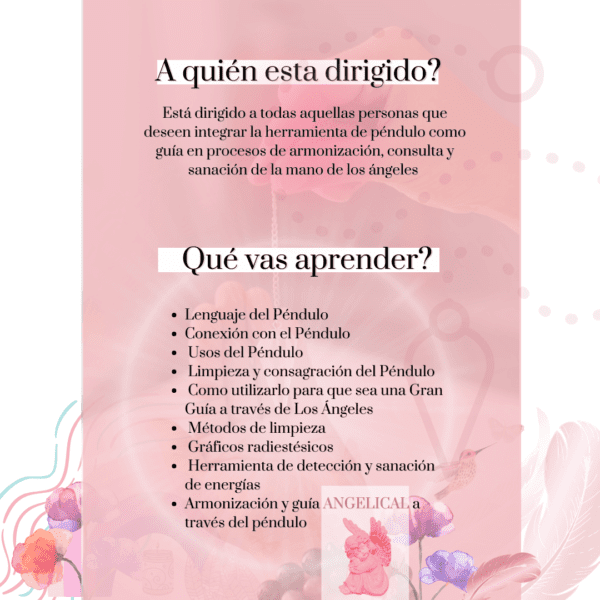 A quién esta dirigido?

Está dirigido a todas aquellas personas que deseen integrar la herramienta de péndulo como guía en procesos de armonización, consulta y sanación de la mano de los ángeles

Qué vas aprender?

• Lenguaje del Péndulo
• Conexión con el Péndulo
• Usos del Péndulo
• Limpieza y consagración del Péndulo
• Como utilizarlo para que sea una Gran Guía a través de Los Ángeles
• Métodos de limpieza
• Gráficos radiestésicos
• Herramienta de detección y sanación de energías
• Armonización y guía ANGELICAL a través del péndulo